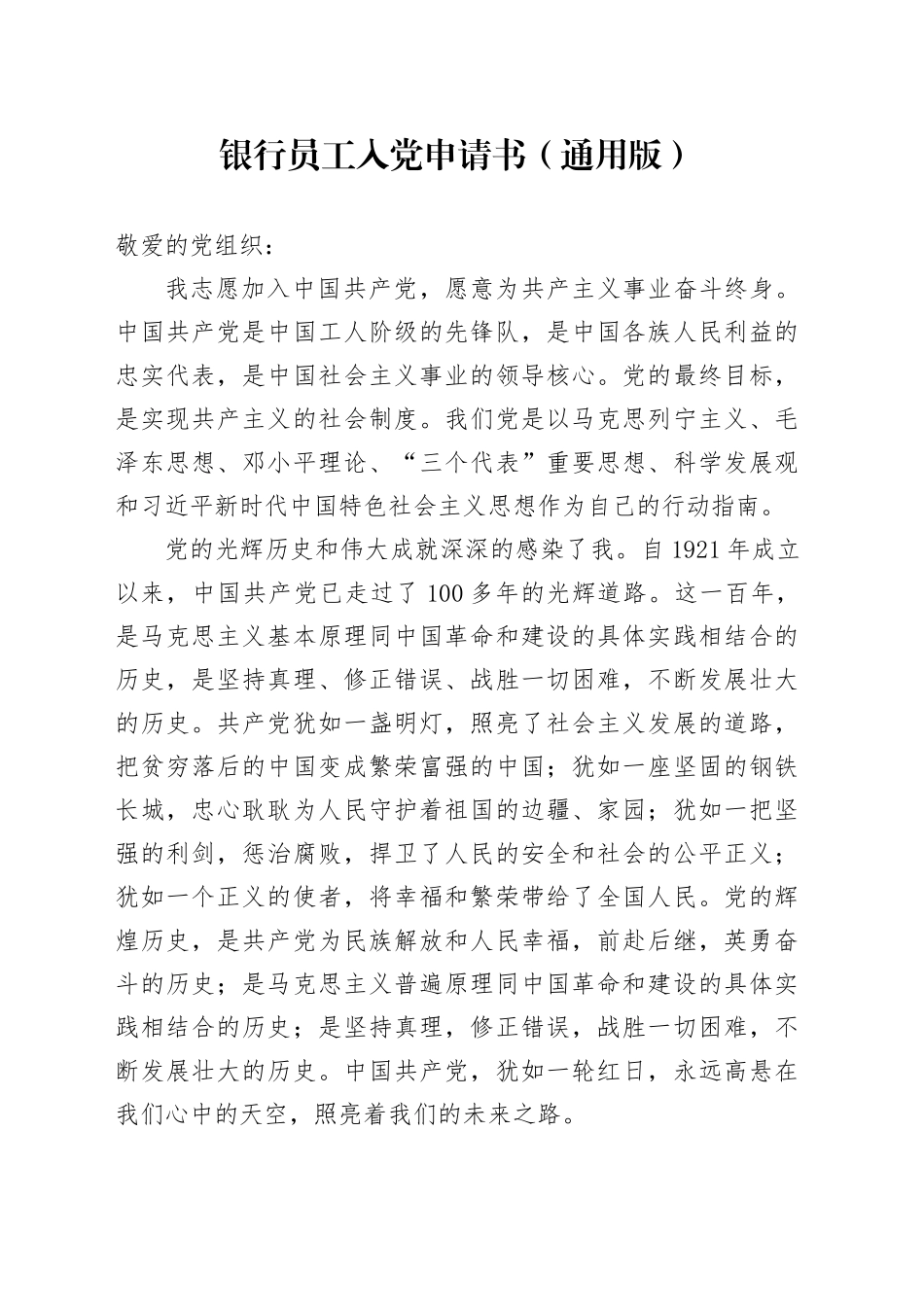 银行员工入党申请书（通用版）

敬爱的党组织：

我志愿加入中国共产党，愿意为共产主义事业奋斗终身。中国共产党是中国工人阶级的先锋队，是中国各族人民利益的忠实代表，是中国社会主义事业的领导核心。党的最终目标，是实现共产主义的社会制度。我们党是以马克思列宁主义、毛泽东思想、邓小平理论、“三个代表”重要思想、科学发展观和习近平新时代中国特色社会主义思想作为自己的行动指南。

党的光辉历史和伟大成就深深的感染了我。自1921年成立以来，中国共产党已走过了100多年的光辉道路。这一百年，是马克思主义基本原理同中国革命和建设的具体实践相结合的历史，是坚持真理、修正错误、战胜一切困难，不断发展壮大的历史。共产党犹如一盏明灯，照亮了社会主义发展的道路，把贫穷落后的中国变成繁荣富强的中国；犹如一座坚固的钢铁长城，忠心耿耿为人民守护着祖国的边疆、家园；犹如一把坚强的利剑，惩治腐败，捍卫了人民的安全和社会的公平正义；犹如一个正义的使者，将幸福和繁荣带给了全国人民。党的辉煌历史，是共产党为民族解放和人民幸福，前赴后继，英勇奋斗的历史；是马克思主义普遍原理同中国革命和建设的具体实践相结合的历史；是坚持真理，修正错误，战胜一切困难，不断发展壮大的历史。中国共产党，犹如一轮红日，永远高悬在我们心中的天空，照亮着我们的未来之路。